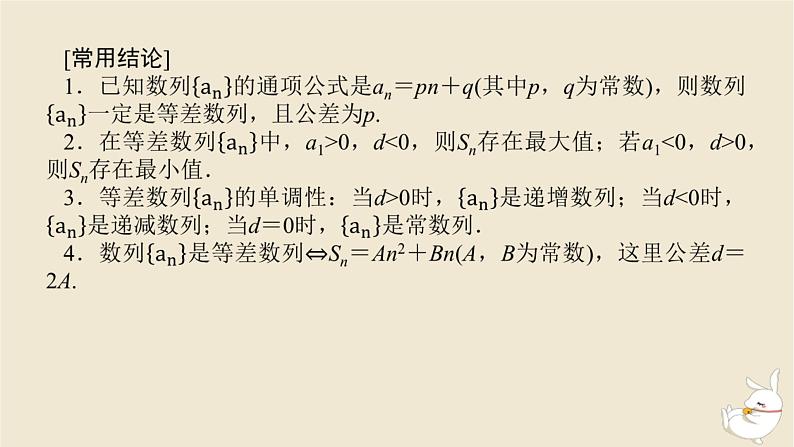 [常用结论]

1．已知数列$\{a_n\}$的通项公式是$a_n=pn+q$(其中$p$，$q$为常数)，则数列$\{a_n\}$一定是等差数列，且公差为$p$.

2．在等差数列$\{a_n\}$中，$a_1>0$，$d<0$，则$S_n$存在最大值；若$a_1<0$，$d>0$，则$S_n$存在最小值.

3．等差数列$\{a_n\}$的单调性：当$d>0$时，$\{a_n\}$是递增数列；当$d<0$时，$\{a_n\}$是递减数列；当$d=0$时，$\{a_n\}$是常数列.

4．数列$\{a_n\}$是等差数列$\Leftrightarrow S_n=An^2+Bn$($A$，$B$为常数)，这里公差$d=2A$.